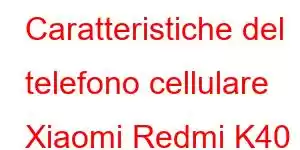 Caratteristiche del telefono cellulare Xiaomi Redmi K40